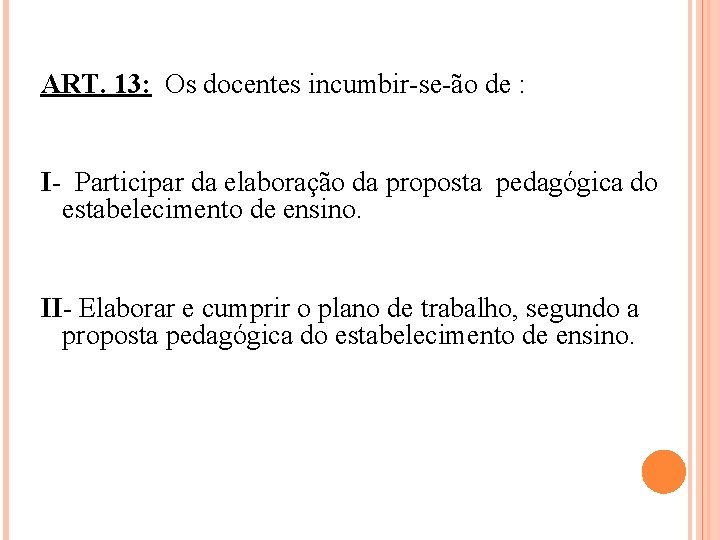 ART. 13: Os docentes incumbir-se-ão de :

I- Participar da elaboração da proposta pedagógica do estabelecimento de ensino.

II- Elaborar e cumprir o plano de trabalho, segundo a proposta pedagógica do estabelecimento de ensino.